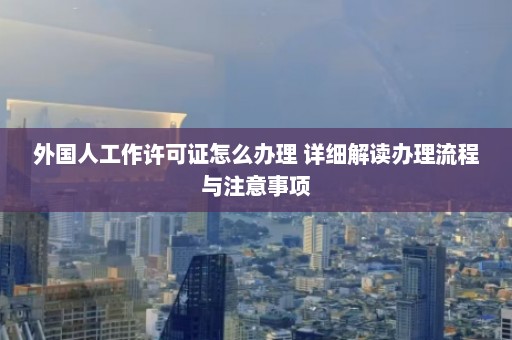 外国人工作许可证怎么办理 详细解读办理流程与注意事项